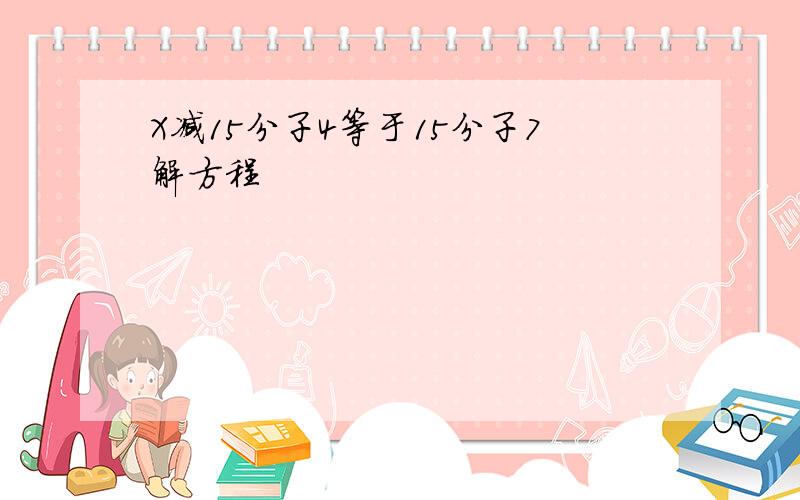 X减15分子4等于15分子7
解方程